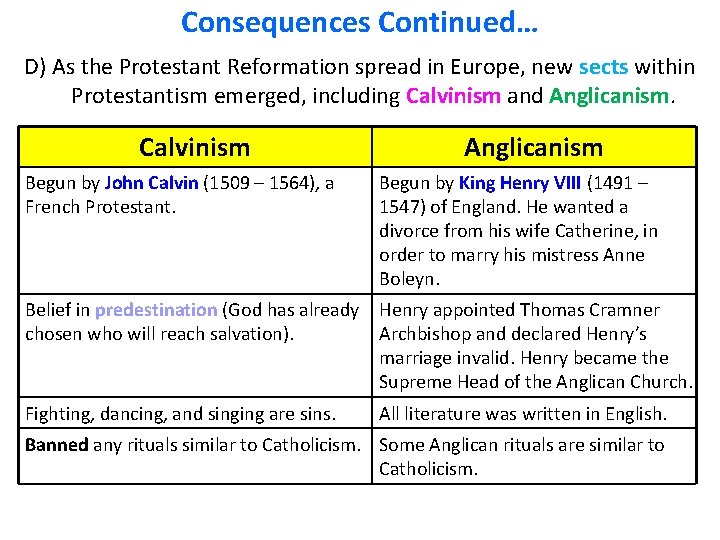 Consequences Continued…

D) As the Protestant Reformation spread in Europe, new sects within Protestantism emerged, including Calvinism and Anglicanism.

| Calvinism | Anglicanism |
|---|---|
| Begun by John Calvin (1509 – 1564), a French Protestant. | Begun by King Henry VIII (1491 – 1547) of England. He wanted a divorce from his wife Catherine, in order to marry his mistress Anne Boleyn. |
| Belief in predestination (God has already chosen who will reach salvation). | Henry appointed Thomas Cramner Archbishop and declared Henry's marriage invalid. Henry became the Supreme Head of the Anglican Church. |
| Fighting, dancing, and singing are sins. | All literature was written in English. |
| Banned any rituals similar to Catholicism. | Some Anglican rituals are similar to Catholicism. |